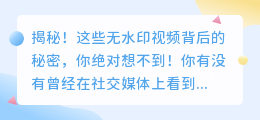 揭秘！这些无水印视频背后的秘密，你绝对想不到！你有没有曾经在社交媒体上看到...